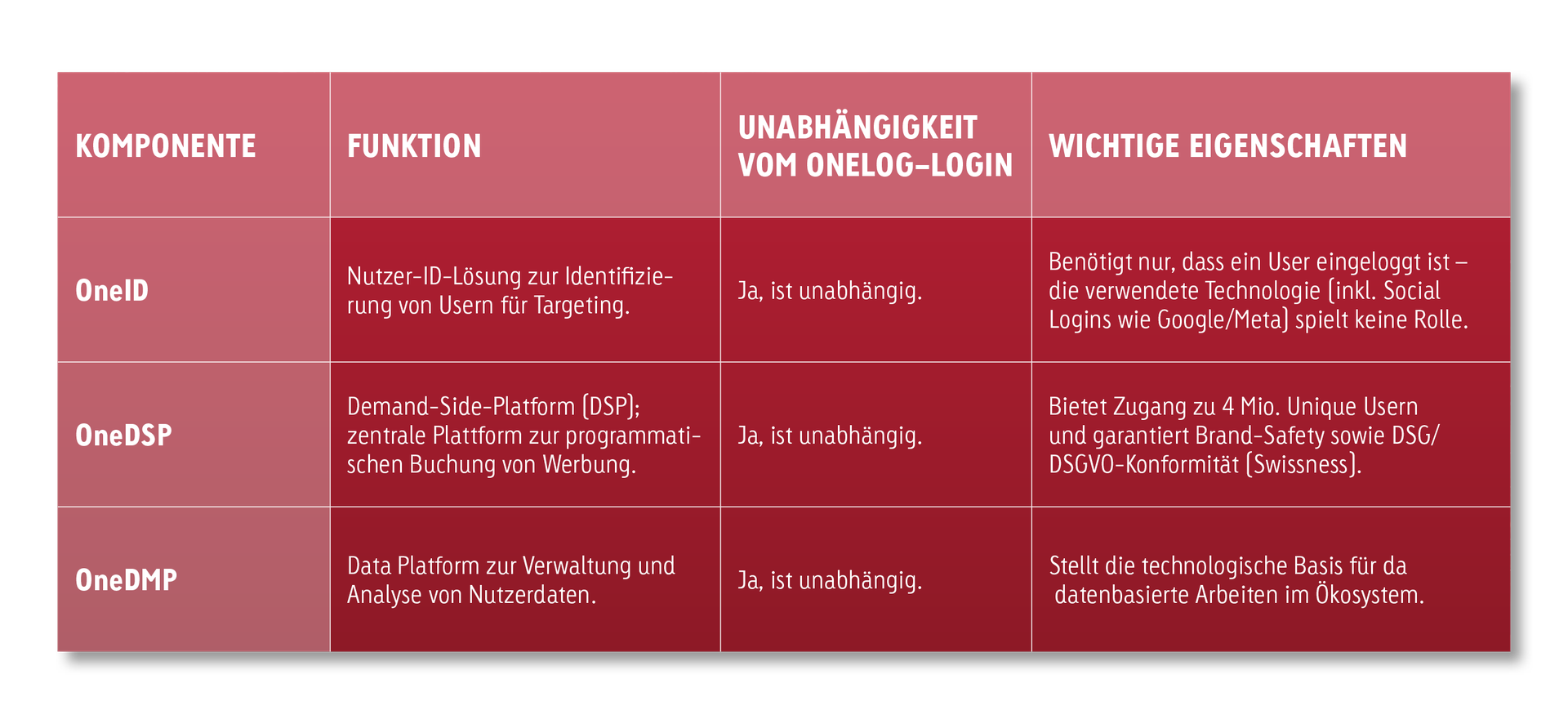 | KOMPONENTE | FUNKTION | UNABHÄNGIGKEIT VOM ONELOG-LOGIN | WICHTIGE EIGENSCHAFTEN |
|---|---|---|---|
| OneID | Nutzer-ID-Lösung zur Identifizierung von Usern für Targeting. | Ja, ist unabhängig. | Benötigt nur, dass ein User eingeloggt ist – die verwendete Technologie (inkl. Social Logins wie Google/Meta) spielt keine Rolle. |
| OneDSP | Demand-Side-Platform (DSP); zentrale Plattform zur programmatischen Buchung von Werbung. | Ja, ist unabhängig. | Bietet Zugang zu 4 Mio. Unique Usern und garantiert Brand-Safety sowie DSG/DSGVO-Konformität (Swissness). |
| OneDMP | Data Platform zur Verwaltung und Analyse von Nutzerdaten. | Ja, ist unabhängig. | Stellt die technologische Basis für da datenbasierte Arbeiten im Ökosystem. |